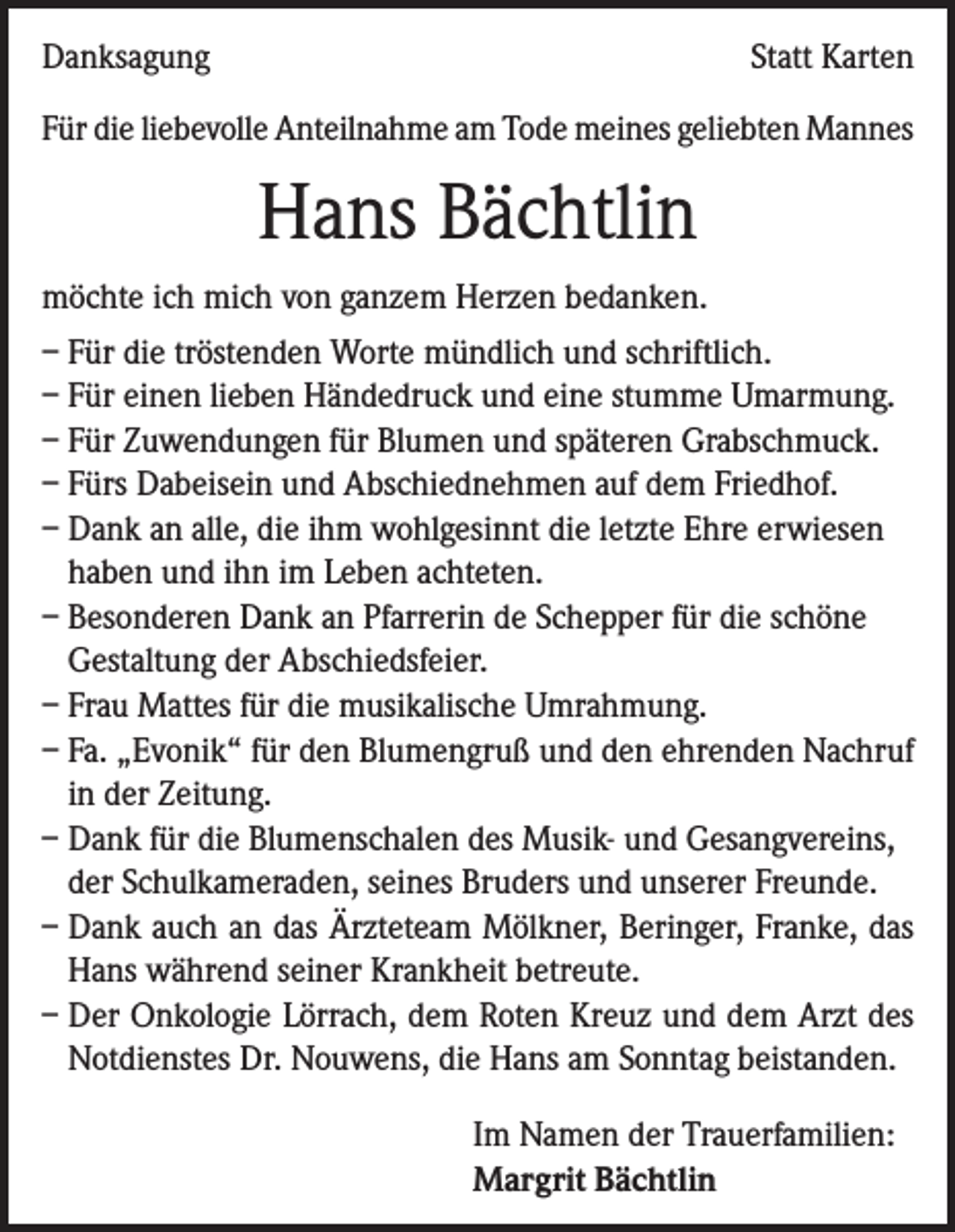 Danksagung

Statt Karten

Für die liebevolle Anteilnahme am Tode meines geliebten Mannes

Hans Bächtlin

möchte ich mich von ganzem Herzen bedanken.

- Für die tröstenden Worte mündlich und schriftlich.
- Für einen lieben Händedruck und eine stumme Umarmung.
- Für Zuwendungen für Blumen und späteren Grabschmuck.
- Fürs Dabeisein und Abschiednehmen auf dem Friedhof.
- Dank an alle, die ihm wohlgesinnt die letzte Ehre erwiesen haben und ihn im Leben achteten.
- Besonderen Dank an Pfarrerin de Schepper für die schöne Gestaltung der Abschiedsfeier.
- Frau Mattes für die musikalische Umrahmung.
- Fa. „Evonik“ für den Blumengruß und den ehrenden Nachruf in der Zeitung.
- Dank für die Blumenschalen des Musik- und Gesangvereins, der Schulkameraden, seines Bruders und unserer Freunde.
- Dank auch an das Ärzteteam Mölkner, Beringer, Franke, das Hans während seiner Krankheit betreute.
- Der Onkologie Lörrach, dem Roten Kreuz und dem Arzt des Notdienstes Dr. Nouwens, die Hans am Sonntag beistanden.

Im Namen der Trauerfamilien:
Margrit Bächtlin